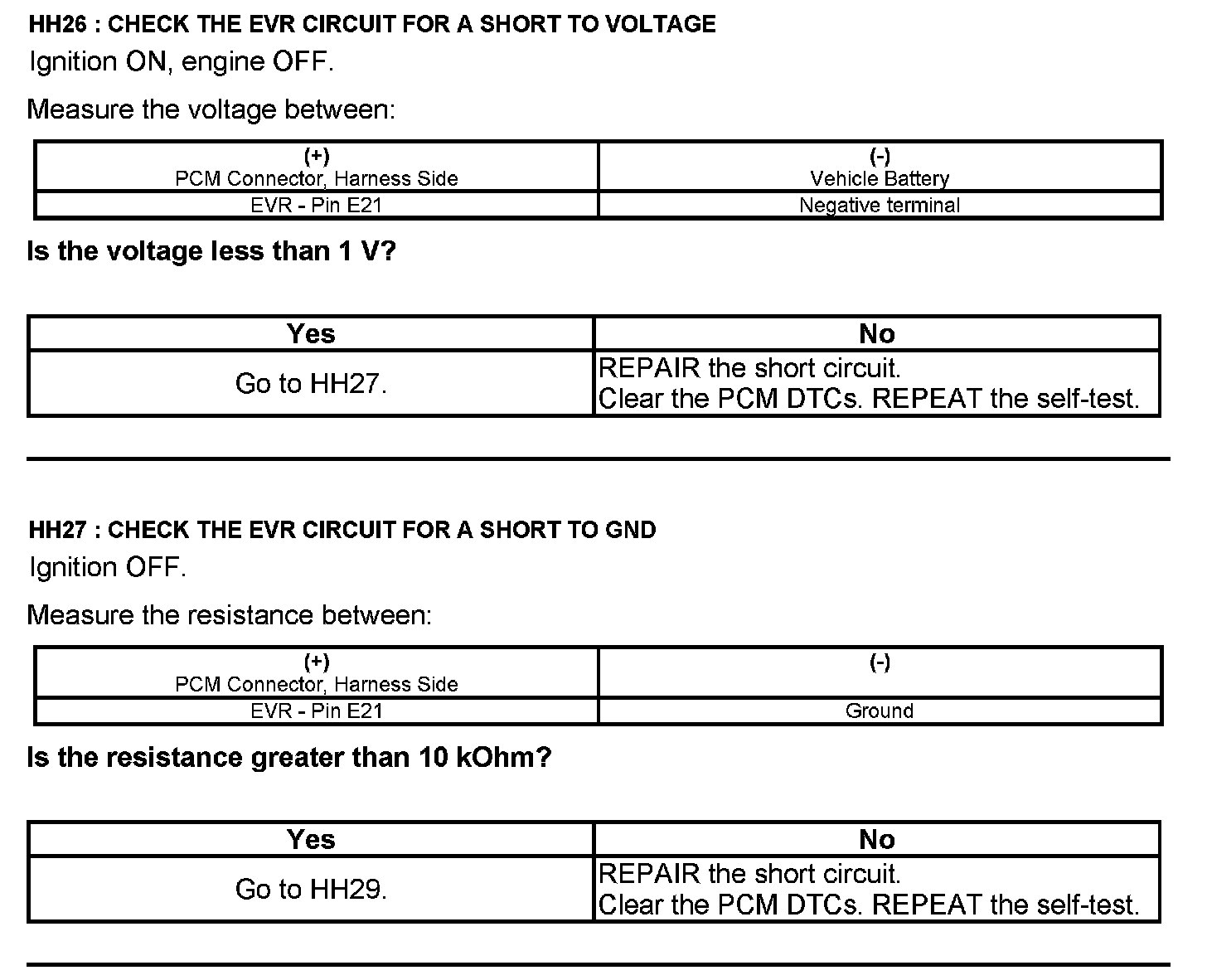 HH26 : CHECK THE EVR CIRCUIT FOR A SHORT TO VOLTAGE

Ignition ON, engine OFF.

Measure the voltage between:

| (+) PCM Connector, Harness Side | (-) Vehicle Battery |
|---|---|
| EVR - Pin E21 | Negative terminal |

Is the voltage less than 1 V?

| Yes | No |
|---|---|
| Go to HH27. | REPAIR the short circuit. Clear the PCM DTCs. REPEAT the self-test. |

HH27 : CHECK THE EVR CIRCUIT FOR A SHORT TO GND

Ignition OFF.

Measure the resistance between:

| (+) PCM Connector, Harness Side | (-) |
|---|---|
| EVR - Pin E21 | Ground |

Is the resistance greater than 10 kOhm?

| Yes | No |
|---|---|
| Go to HH29. | REPAIR the short circuit. Clear the PCM DTCs. REPEAT the self-test. |